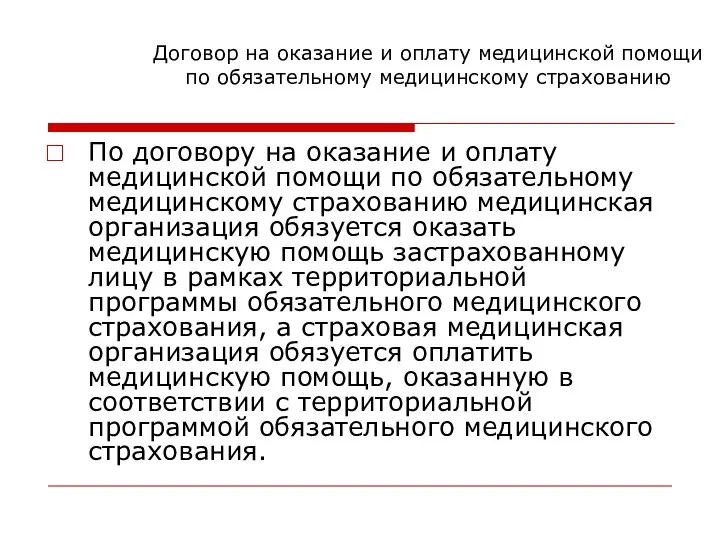 Договор на оказание и оплату медицинской помощи по обязательному медицинскому страхованию

По договору на оказание и оплату медицинской помощи по обязательному медицинскому страхованию медицинская организация обязуется оказать медицинскую помощь застрахованному лицу в рамках территориальной программы обязательного медицинского страхования, а страховая медицинская организация обязуется оплатить медицинскую помощь, оказанную в соответствии с территориальной программой обязательного медицинского страхования.